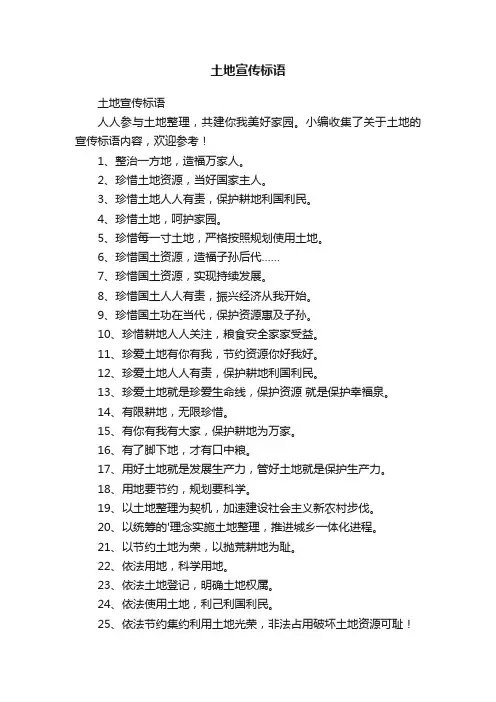 土地宣传标语

土地宣传标语

人人参与土地整理，共建你我美好家园。小编收集了关于土地的宣传标语内容，欢迎参考！

1、整治一方地，造福万家人。

2、珍惜土地资源，当好国家主人。

3、珍惜土地人人有责，保护耕地利国利民。

4、珍惜土地，呵护家园。

5、珍惜每一寸土地，严格按照规划使用土地。

6、珍惜国土资源，造福子孙后代……

7、珍惜国土资源，实现持续发展。

8、珍惜国土人人有责，振兴经济从我开始。

9、珍惜国土功在当代，保护资源惠及子孙。

10、珍惜耕地人人关注，粮食安全家家受益。

11、珍爱土地有你有我，节约资源你好我好。

12、珍爱土地人人有责，保护耕地利国利民。

13、珍爱土地就是珍爱生命线，保护资源 就是保护幸福泉。

14、有限耕地，无限珍惜。

15、有你有我有大家，保护耕地为万家。

16、有了脚下地，才有口中粮。

17、用好土地就是发展生产力，管好土地就是保护生产力。

18、用地要节约，规划要科学。

19、以土地整理为契机，加速建设社会主义新农村步伐。

20、以统筹的'理念实施土地整理，推进城乡一体化进程。

21、以节约土地为荣，以抛荒耕地为耻。

22、依法用地，科学用地。

23、依法土地登记，明确土地权属。

24、依法使用土地，利己利国利民。

25、依法节约集约利用土地光荣，非法占用破坏土地资源可耻！